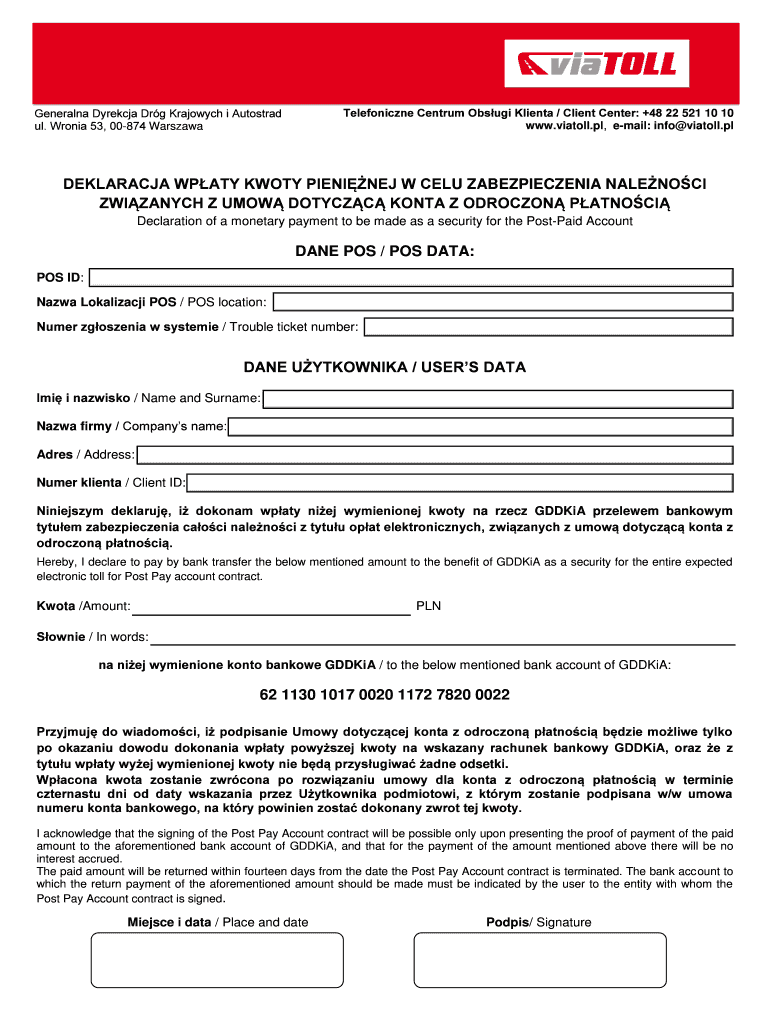 viaTOLL

Generalna Dyrekcja Dróg Krajowych i Autostrad
ul. Wronia 53, 00-874 Warszawa

Telefoniczne Centrum Obsługi Klienta / Client Center: +48 22 521 10 10
www.viatoll.pl, e-mail: info@viatoll.pl

DEKLARACJA WPŁATY KWOTY PIENIĘŻNEJ W CELU ZABEZPIECZENIA NALEŻNOŚCI ZWIĄZANYCH Z UMOWĄ DOTYCZĄCĄ KONTA Z ODROCZONĄ PŁATNOŚCIĄ
Declaration of a monetary payment to be made as a security for the Post-Paid Account

DANE POS / POS DATA:

POS ID:
Nazwa Lokalizacji POS / POS location:
Numer zgłoszenia w systemie / Trouble ticket number:

DANE UŻYTKOWNIKA / USER'S DATA

Imię i nazwisko / Name and Surname:
Nazwa firmy / Company's name:
Adres / Address:
Numer klienta / Client ID:

Niniejszym deklaruję, iż dokonam wpłaty niżej wymienionej kwoty na rzecz GDDKiA przelewem bankowym tytułem zabezpieczenia całości należności z tytułu opłat elektronicznych, związanych z umową dotyczącą konta z odroczoną płatnością.
Hereby, I declare to pay by bank transfer the below mentioned amount to the benefit of GDDKiA as a security for the entire expected electronic toll for Post Pay account contract.

Kwota /Amount: PLN

Słownie / In words:

na niżej wymienione konto bankowe GDDKiA / to the below mentioned bank account of GDDKiA:

62 1130 1017 0020 1172 7820 0022

Przyjmuję do wiadomości, iż podpisanie Umowy dotyczącej konta z odroczoną płatnością będzie możliwe tylko po okazaniu dowodu dokonania wpłaty powyższej kwoty na wskazany rachunek bankowy GDDKiA, oraz że z tytułu wpłaty wyżej wymienionej kwoty nie będą przysługiwać żadne odsetki.
Wpłacona kwota zostanie zwrócona po rozwiązaniu umowy dla konta z odroczoną płatnością w terminie czternastu dni od daty wskazania przez Użytkownika podmiotowi, z którym zostanie podpisana w/w umowa numeru konta bankowego, na który powinien zostać dokonany zwrot tej kwoty.

I acknowledge that the signing of the Post Pay Account contract will be possible only upon presenting the proof of payment of the paid amount to the aforementioned bank account of GDDKiA, and that for the payment of the amount mentioned above there will be no interest accrued.
The paid amount will be returned within fourteen days from the date the Post Pay Account contract is terminated. The bank account to which the return payment of the aforementioned amount should be made must be indicated by the user to the entity with whom the Post Pay Account contract is signed.

Miejsce i data / Place and date

Podpis/ Signature